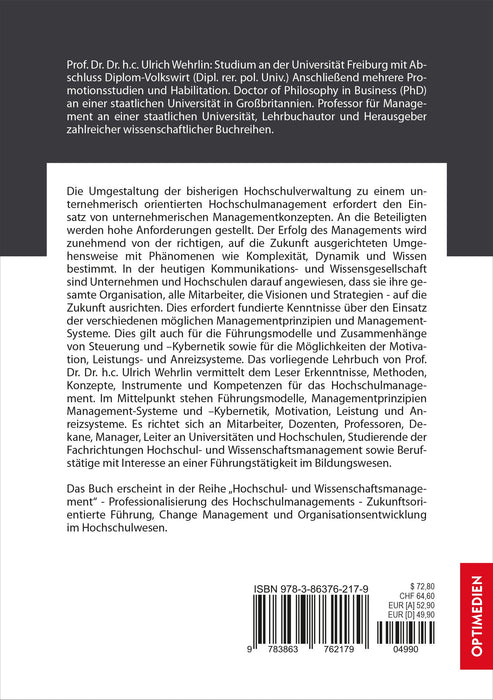 Prof. Dr. Dr. h.c. Ulrich Wehrlin: Studium an der Universität Freiburg mit Abschluss Diplom-Volkswirt (Dipl. rer. pol. Univ.) Anschließend mehrere Promotionsstudien und Habilitation. Doctor of Philosophy in Business (PhD) an einer staatlichen Universität in Großbritannien. Professor für Management an einer staatlichen Universität, Lehrbuchautor und Herausgeber zahlreicher wissenschaftlicher Buchreihen.

Die Umgestaltung der bisherigen Hochschulverwaltung zu einem unternehmerisch orientierten Hochschulmanagement erfordert den Einsatz von unternehmerischen Managementkonzepten. An die Beteiligten werden hohe Anforderungen gestellt. Der Erfolg des Managements wird zunehmend von der richtigen, auf die Zukunft ausgerichteten Umgehensweise mit Phänomenen wie Komplexität, Dynamik und Wissen bestimmt. In der heutigen Kommunikations- und Wissensgesellschaft sind Unternehmen und Hochschulen darauf angewiesen, dass sie ihre gesamte Organisation, alle Mitarbeiter, die Visionen und Strategien - auf die Zukunft ausrichten. Dies erfordert fundierte Kenntnisse über den Einsatz der verschiedenen möglichen Managementprinzipien und Management-Systeme. Dies gilt auch für die Führungsmodelle und Zusammenhänge von Steuerung und –Kybernetik sowie für die Möglichkeiten der Motivation, Leistungs- und Anreizsysteme. Das vorliegende Lehrbuch von Prof. Dr. Dr. h.c. Ulrich Wehrlin vermittelt dem Leser Erkenntnisse, Methoden, Konzepte, Instrumente und Kompetenzen für das Hochschulmanagement. Im Mittelpunkt stehen Führungsmodelle, Managementprinzipien Management-Systeme und –Kybernetik, Motivation, Leistung und Anreizsysteme. Es richtet sich an Mitarbeiter, Dozenten, Professoren, Dekane, Manager, Leiter an Universitäten und Hochschulen, Studierende der Fachrichtungen Hochschul- und Wissenschaftsmanagement sowie Berufstätige mit Interesse an einer Führungstätigkeit im Bildungswesen.

Das Buch erscheint in der Reihe „Hochschul- und Wissenschaftsmanagement" - Professionalisierung des Hochschulmanagements - Zukunftsorientierte Führung, Change Management und Organisationsentwicklung im Hochschulwesen.

ISBN 978-3-86376-217-9

$ 72,80
CHF 64,60
EUR [A] 52,90
EUR [D] 49,90

9 783863 762179 04990

OPTIMEDIEN